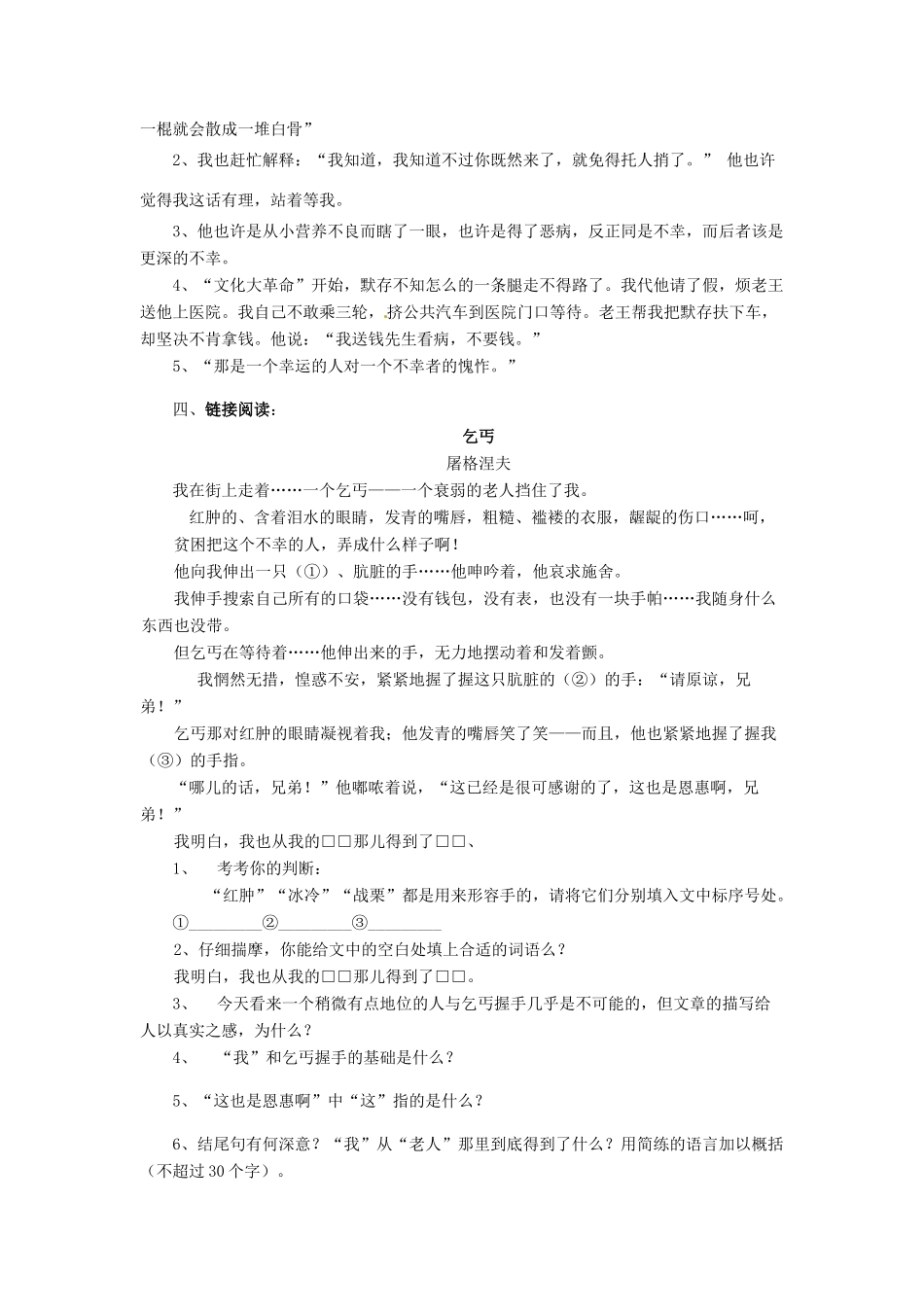 一棍就会散成一堆白骨”

2、我也赶忙解释：“我知道，我知道不过你既然来了，就免得托人捎了。” 他也许觉得我这话有理，站着等我。

3、他也许是从小营养不良而瞎了一眼，也许是得了恶病，反正同是不幸，而后者该是更深的不幸。

4、“文化大革命”开始，默存不知怎么的一条腿走不得路了。我代他请了假，烦老王送他上医院。我自己不敢乘三轮，挤公共汽车到医院门口等待。老王帮我把默存扶下车，却坚决不肯拿钱。他说：“我送钱先生看病，不要钱。”

5、“那是一个幸运的人对一个不幸者的愧怍。”

四、链接阅读：

乞丐

屠格涅夫

我在街上走着……一个乞丐——一个衰弱的老人挡住了我。

红肿的、含着泪水的眼睛，发青的嘴唇，粗糙、褴褛的衣服，龌龊的伤口……呵，贫困把这个不幸的人，弄成什么样子啊！

他向我伸出一只（①）、肮脏的手……他呻吟着，他哀求施舍。

我伸手搜索自己所有的口袋……没有钱包，没有表，也没有一块手帕……我随身什么东西也没带。

但乞丐在等待着……他伸出来的手，无力地摆动着和发着颤。

我惘然无措，惶惑不安，紧紧地握了握这只肮脏的（②）的手：“请原谅，兄弟！”

乞丐那对红肿的眼睛凝视着我；他发青的嘴唇笑了笑——而且，他也紧紧地握了握我（③）的手指。

“哪儿的话，兄弟！”他嘟哝着说，“这已经是很可感谢的了，这也是恩惠啊，兄弟！”

我明白，我也从我的□□那儿得到了□□、

1、 考考你的判断：

“红肿”“冰冷”“战栗”都是用来形容手的，请将它们分别填入文中标序号处。

①________②________③________

2、仔细揣摩，你能给文中的空白处填上合适的词语么？

我明白，我也从我的□□那儿得到了□□。

3、 今天看来一个稍微有点地位的人与乞丐握手几乎是不可能的，但文章的描写给人以真实之感，为什么？

4、 “我”和乞丐握手的基础是什么？

5、“这也是恩惠啊”中“这”指的是什么？

6、结尾句有何深意？“我”从“老人”那里到底得到了什么？用简练的语言加以概括（不超过30个字）。